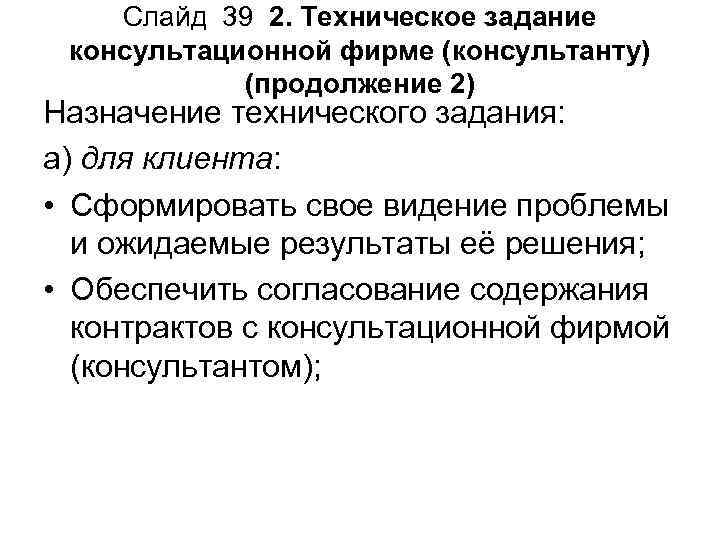 Слайд 39 2. Техническое задание консультационной фирме (консультанту) (продолжение 2)

Назначение технического задания:

а) для клиента:

• Сформировать свое видение проблемы и ожидаемые результаты её решения;

• Обеспечить согласование содержания контрактов с консультационной фирмой (консультантом);